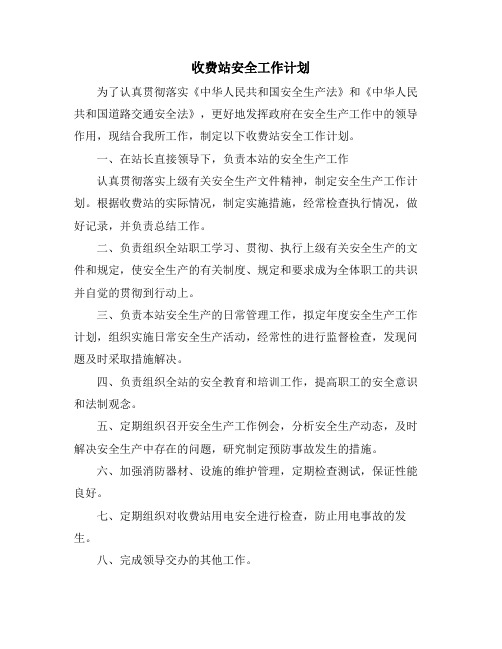 收费站安全工作计划

为了认真贯彻落实《中华人民共和国安全生产法》和《中华人民共和国道路交通安全法》，更好地发挥政府在安全生产工作中的领导作用，现结合我所工作，制定以下收费站安全工作计划。

一、在站长直接领导下，负责本站的安全生产工作

认真贯彻落实上级有关安全生产文件精神，制定安全生产工作计划。根据收费站的实际情况，制定实施措施，经常检查执行情况，做好记录，并负责总结工作。

二、负责组织全站职工学习、贯彻、执行上级有关安全生产的文件和规定，使安全生产的有关制度、规定和要求成为全体职工的共识并自觉的贯彻到行动上。

三、负责本站安全生产的日常管理工作，拟定年度安全生产工作计划，组织实施日常安全生产活动，经常性的进行监督检查，发现问题及时采取措施解决。

四、负责组织全站的安全教育和培训工作，提高职工的安全意识和法制观念。

五、定期组织召开安全生产工作例会，分析安全生产动态，及时解决安全生产中存在的问题，研究制定预防事故发生的措施。

六、加强消防器材、设施的维护管理，定期检查测试，保证性能良好。

七、定期组织对收费站用电安全进行检查，防止用电事故的发生。

八、完成领导交办的其他工作。